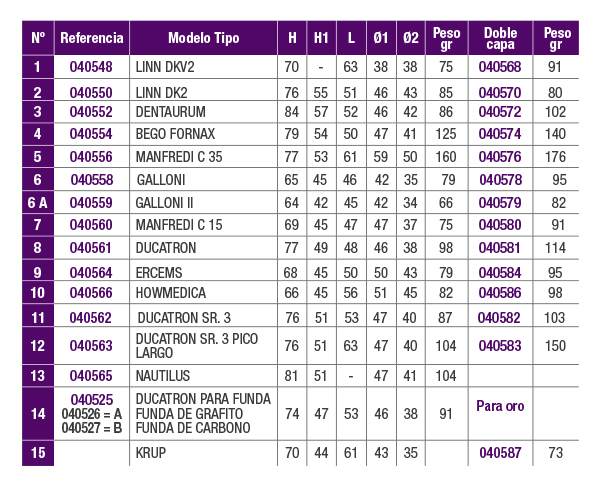 | Nº | Referencia | Modelo Tipo | H | H1 | L | Ø1 | Ø2 | Peso gr | Doble capa | Peso gr |
|---|---|---|---|---|---|---|---|---|---|---|
| 1 | 040548 | LINN DKV2 | 70 | - | 63 | 38 | 38 | 75 | 040568 | 91 |
| 2 | 040550 | LINN DK2 | 76 | 55 | 51 | 46 | 43 | 85 | 040570 | 80 |
| 3 | 040552 | DENTAURUM | 84 | 57 | 52 | 46 | 42 | 86 | 040572 | 102 |
| 4 | 040554 | BEGO FORNAX | 79 | 54 | 50 | 47 | 41 | 125 | 040574 | 140 |
| 5 | 040556 | MANFREDI C 35 | 77 | 53 | 61 | 59 | 50 | 160 | 040576 | 176 |
| 6 | 040558 | GALLONI | 65 | 45 | 46 | 42 | 35 | 79 | 040578 | 95 |
| 6 A | 040559 | GALLONI II | 64 | 42 | 45 | 42 | 34 | 66 | 040579 | 82 |
| 7 | 040560 | MANFREDI C 15 | 69 | 45 | 47 | 47 | 37 | 75 | 040580 | 91 |
| 8 | 040561 | DUCATRON | 77 | 49 | 48 | 46 | 38 | 98 | 040581 | 114 |
| 9 | 040564 | ERCEMS | 68 | 45 | 50 | 50 | 43 | 79 | 040584 | 95 |
| 10 | 040566 | HOWMEDICA | 66 | 45 | 56 | 51 | 45 | 82 | 040586 | 98 |
| 11 | 040562 | DUCATRON SR. 3 | 76 | 51 | 53 | 47 | 40 | 87 | 040582 | 103 |
| 12 | 040563 | DUCATRON SR. 3 PICO LARGO | 76 | 51 | 63 | 47 | 40 | 104 | 040583 | 150 |
| 13 | 040565 | NAUTILUS | 81 | 51 | - | 47 | 41 | 104 | | |
| 14 | 040525 040526 = A 040527 = B | DUCATRON PARA FUNDA FUNDA DE GRAFITO FUNDA DE CARBONO | 74 | 47 | 53 | 46 | 38 | 91 | Para oro | |
| 15 | | KRUP | 70 | 44 | 61 | 43 | 35 | | 040587 | 73 |